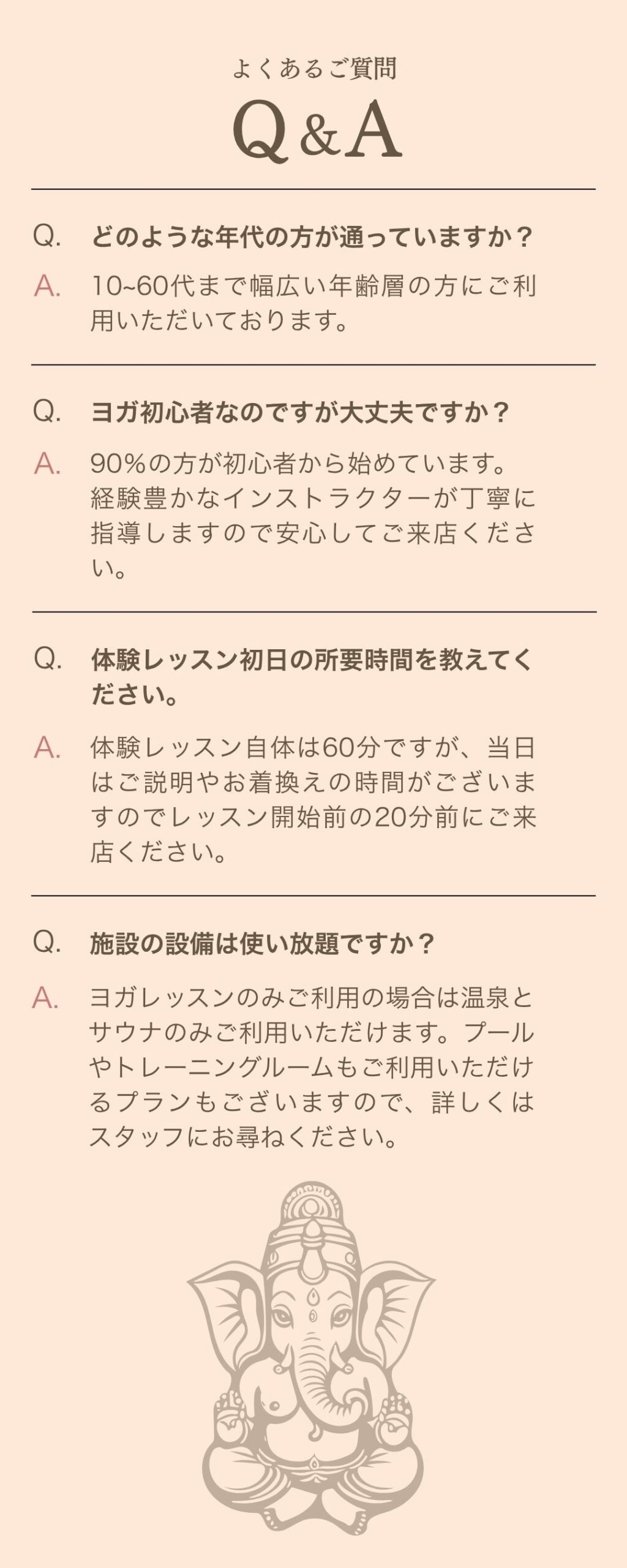 よくあるご質問
Q&A

Q. どのような年代の方が通っていますか？
A. 10~60代まで幅広い年齢層の方にご利用いただいております。

Q. ヨガ初心者なのですが大丈夫ですか？
A. 90%の方が初心者から始めています。経験豊かなインストラクターが丁寧に指導しますので安心してご来店ください。

Q. 体験レッスン初日の所要時間を教えてください。
A. 体験レッスン自体は60分ですが、当日はご説明やお着換えの時間がございますのでレッスン開始前の20分前にご来店ください。

Q. 施設の設備は使い放題ですか？
A. ヨガレッスンのみご利用の場合は温泉とサウナのみご利用いただけます。プールやトレーニングルームもご利用いただけるプランもございますので、詳しくはスタッフにお尋ねください。